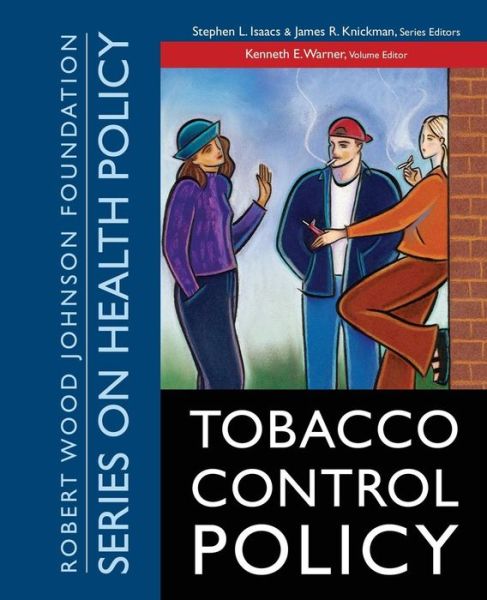 ROBERT WOOD JOHNSON FOUNDATION
SERIES ON HEALTH POLICY

Stephen L. Isaacs & James R. Knickman, Series Editors

Kenneth E. Warner, Volume Editor

TOBACCO CONTROL POLICY